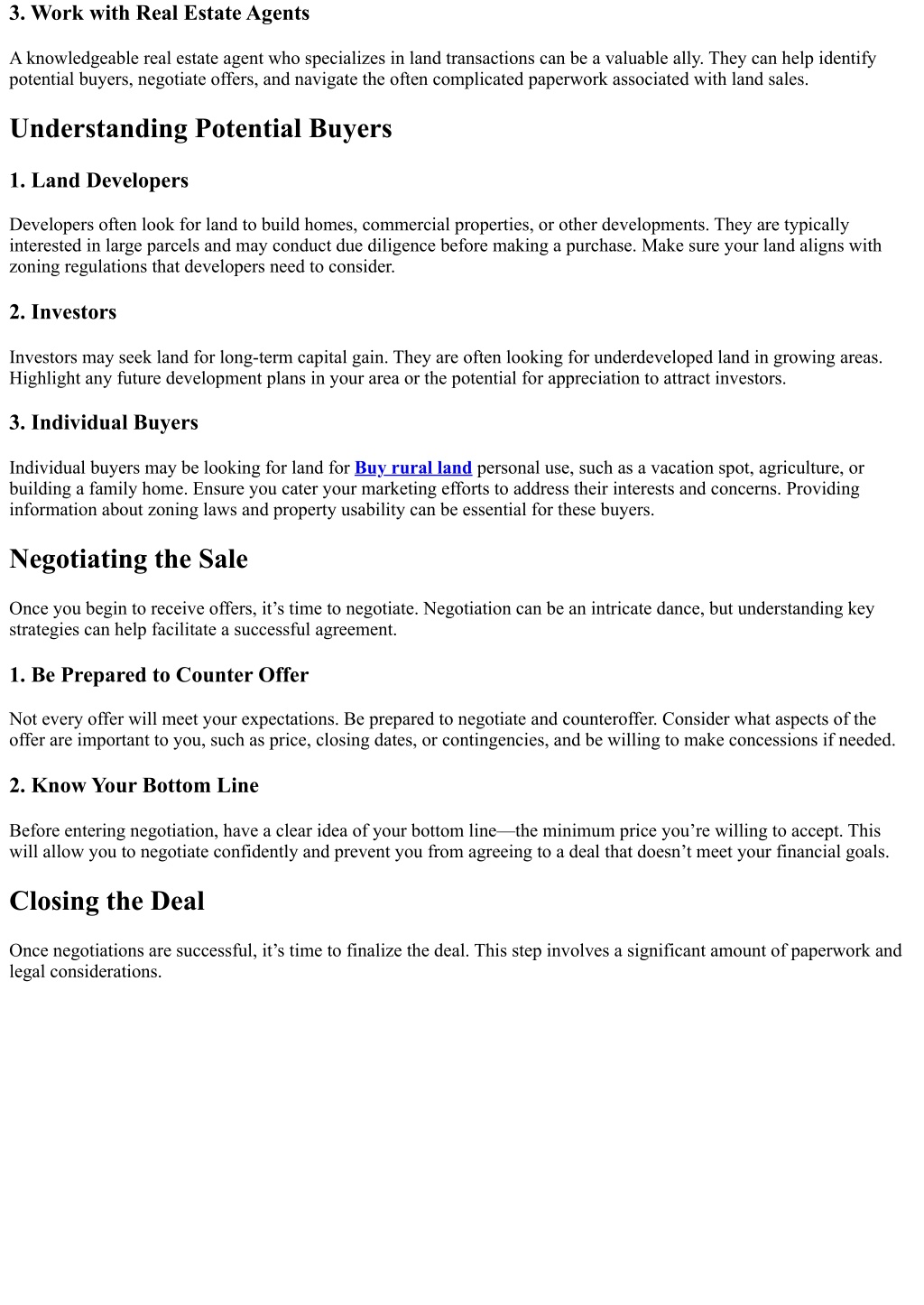 3. Work with Real Estate Agents

A knowledgeable real estate agent who specializes in land transactions can be a valuable ally. They can help identify potential buyers, negotiate offers, and navigate the often complicated paperwork associated with land sales.

Understanding Potential Buyers

1. Land Developers

Developers often look for land to build homes, commercial properties, or other developments. They are typically interested in large parcels and may conduct due diligence before making a purchase. Make sure your land aligns with zoning regulations that developers need to consider.

2. Investors

Investors may seek land for long-term capital gain. They are often looking for underdeveloped land in growing areas. Highlight any future development plans in your area or the potential for appreciation to attract investors.

3. Individual Buyers

Individual buyers may be looking for land for Buy rural land personal use, such as a vacation spot, agriculture, or building a family home. Ensure you cater your marketing efforts to address their interests and concerns. Providing information about zoning laws and property usability can be essential for these buyers.

Negotiating the Sale

Once you begin to receive offers, it’s time to negotiate. Negotiation can be an intricate dance, but understanding key strategies can help facilitate a successful agreement.

1. Be Prepared to Counter Offer

Not every offer will meet your expectations. Be prepared to negotiate and counteroffer. Consider what aspects of the offer are important to you, such as price, closing dates, or contingencies, and be willing to make concessions if needed.

2. Know Your Bottom Line

Before entering negotiation, have a clear idea of your bottom line—the minimum price you’re willing to accept. This will allow you to negotiate confidently and prevent you from agreeing to a deal that doesn’t meet your financial goals.

Closing the Deal

Once negotiations are successful, it’s time to finalize the deal. This step involves a significant amount of paperwork and legal considerations.